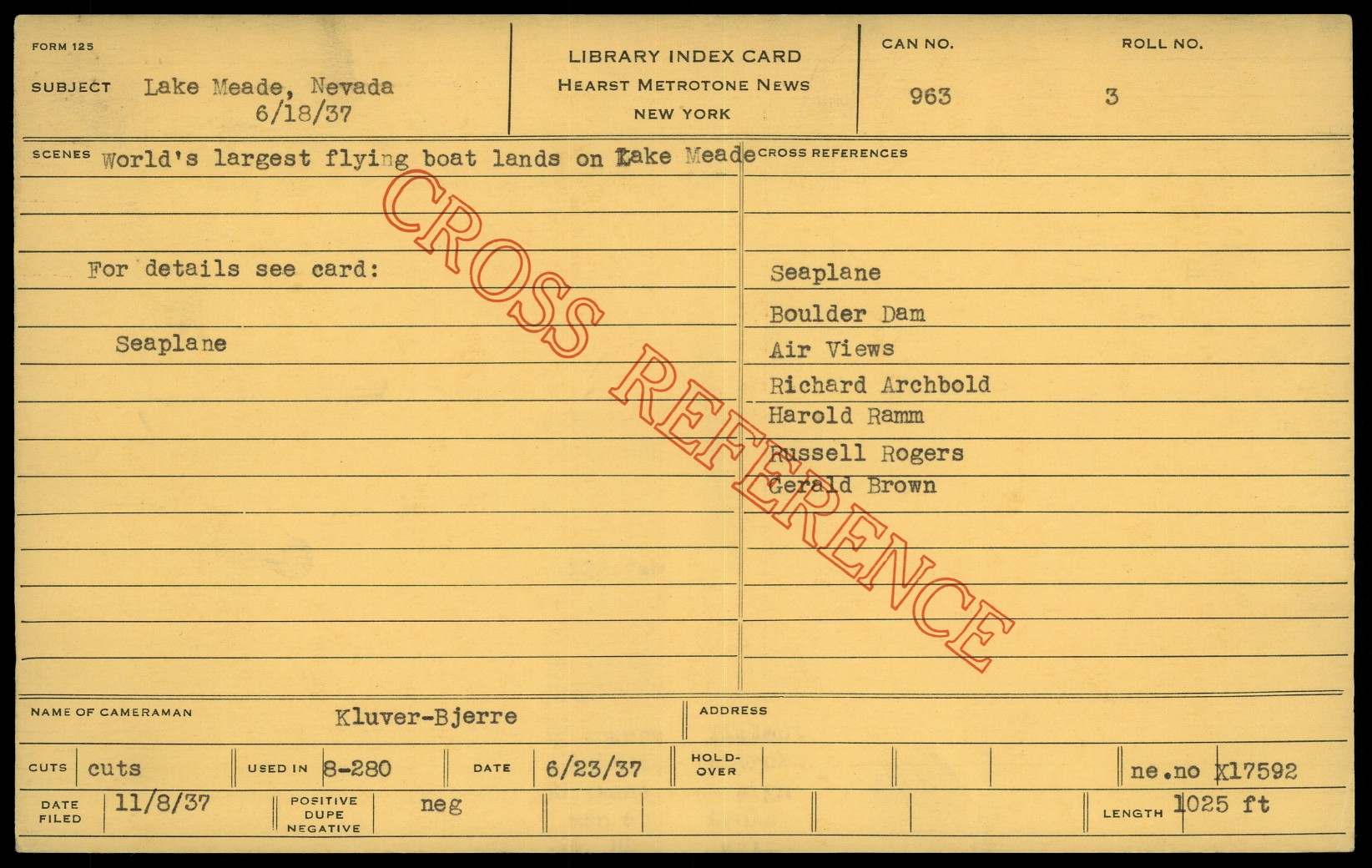 FORM 125

SUBJECT Lake Meade, Nevada
6/18/37

LIBRARY INDEX CARD
HEARST METROTONE NEWS
NEW YORK

CAN NO.
963

ROLL NO.
3

SCENES World's largest flying boat lands on Lake Meade

For details see card:

Seaplane

CROSS REFERENCES

Seaplane
Boulder Dam
Air Views
Richard Archbold
Harold Ramm
Russell Rogers
Gerald Brown

NAME OF CAMERAMAN Kluver-Bjerre

ADDRESS

CUTS cuts USED IN 8-280 DATE 6/23/37 HOLD-OVER ne.no X17592

DATE FILED 11/8/37 POSITIVE DUPE NEGATIVE neg LENGTH 1025 ft

CROSS REFERENCE